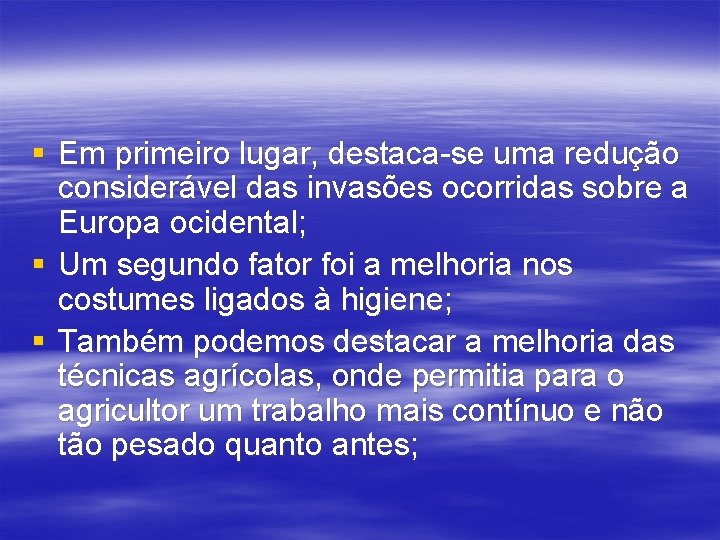 ▪ Em primeiro lugar, destaca-se uma redução considerável das invasões ocorridas sobre a Europa ocidental;

▪ Um segundo fator foi a melhoria nos costumes ligados à higiene;

▪ Também podemos destacar a melhoria das técnicas agrícolas, onde permitia para o agricultor um trabalho mais contínuo e não tão pesado quanto antes;